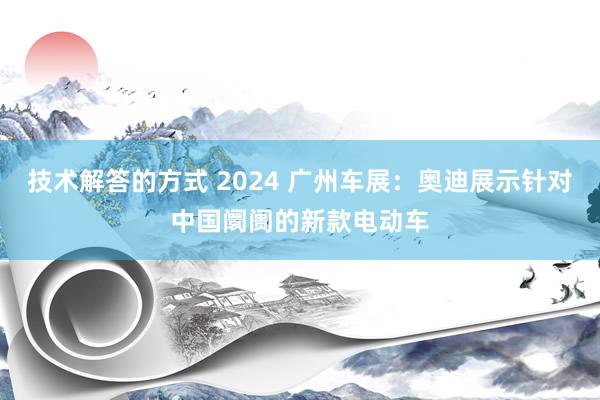 技术解答的方式 2024 广州车展：奥迪展示针对中国阛阓的新款电动车